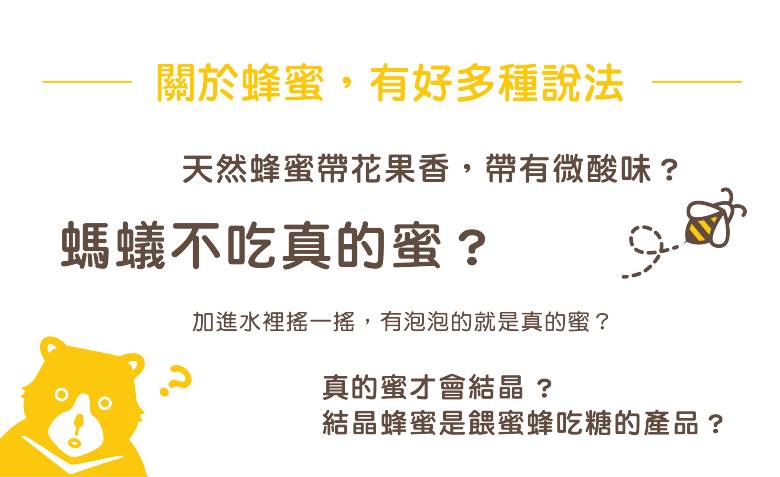 關於蜂蜜，有好多種說法

天然蜂蜜帶花果香，帶有微酸味？

螞蟻不吃真的蜜？

加進水裡搖一搖，有泡泡的就是真的蜜？

真的蜜才會結晶？
結晶蜂蜜是餵蜜蜂吃糖的產品？